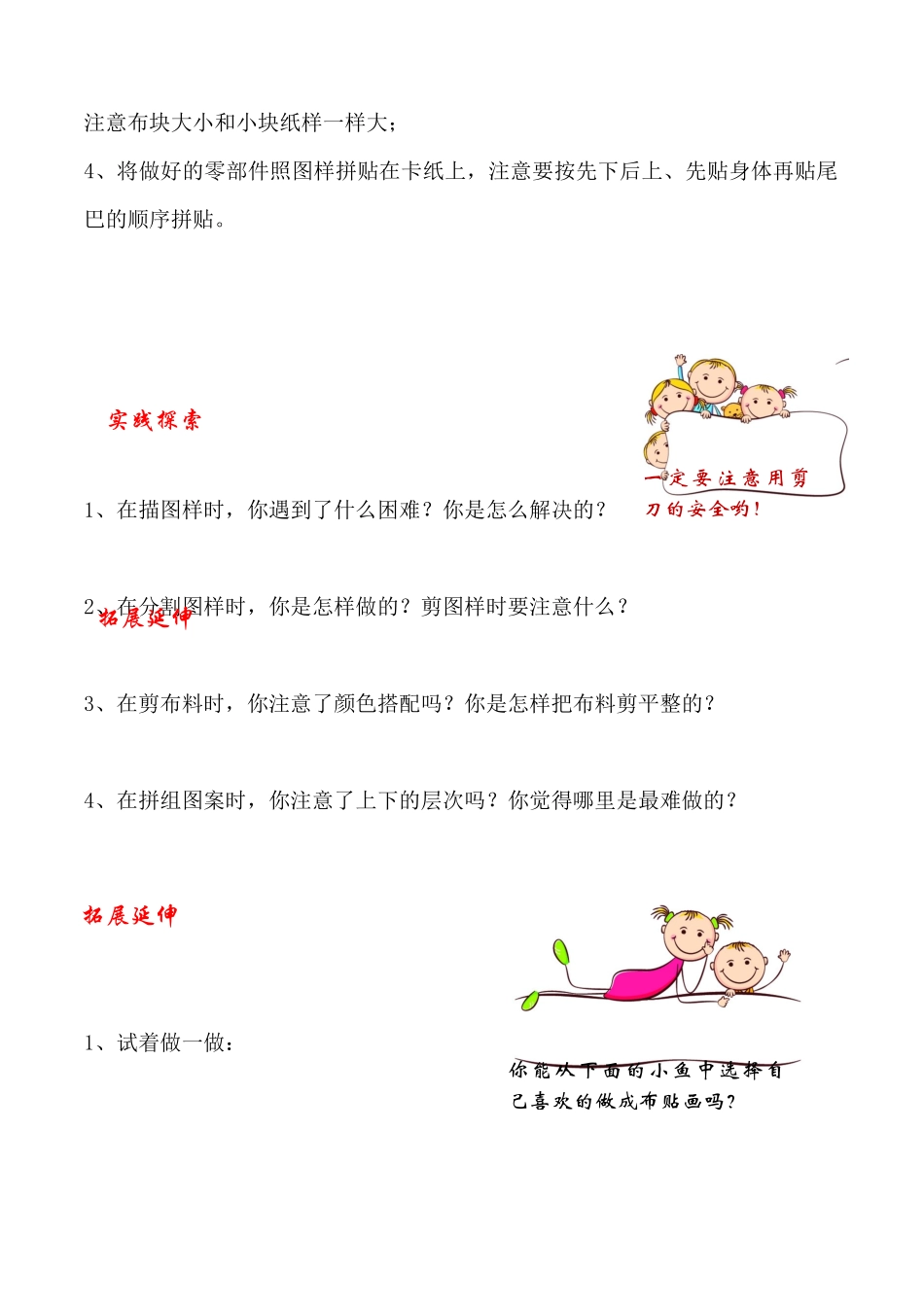 注意布块大小和小块纸样一样大；

4、将做好的零部件照图样拼贴在卡纸上，注意要按先下后上、先贴身体再贴尾巴的顺序拼贴。

实践探索

一定要注意用剪刀的安全哟！

1、在描图样时，你遇到了什么困难？你是怎么解决的？

2、在分割图样时，你是怎样做的？剪图样时要注意什么？

拓展延伸

3、在剪布料时，你注意了颜色搭配吗？你是怎样把布料剪平整的？

4、在拼组图案时，你注意了上下的层次吗？你觉得哪里是最难做的？

拓展延伸

1、试着做一做：

你能从下面的小鱼中选择自己喜欢的做成布贴画吗？